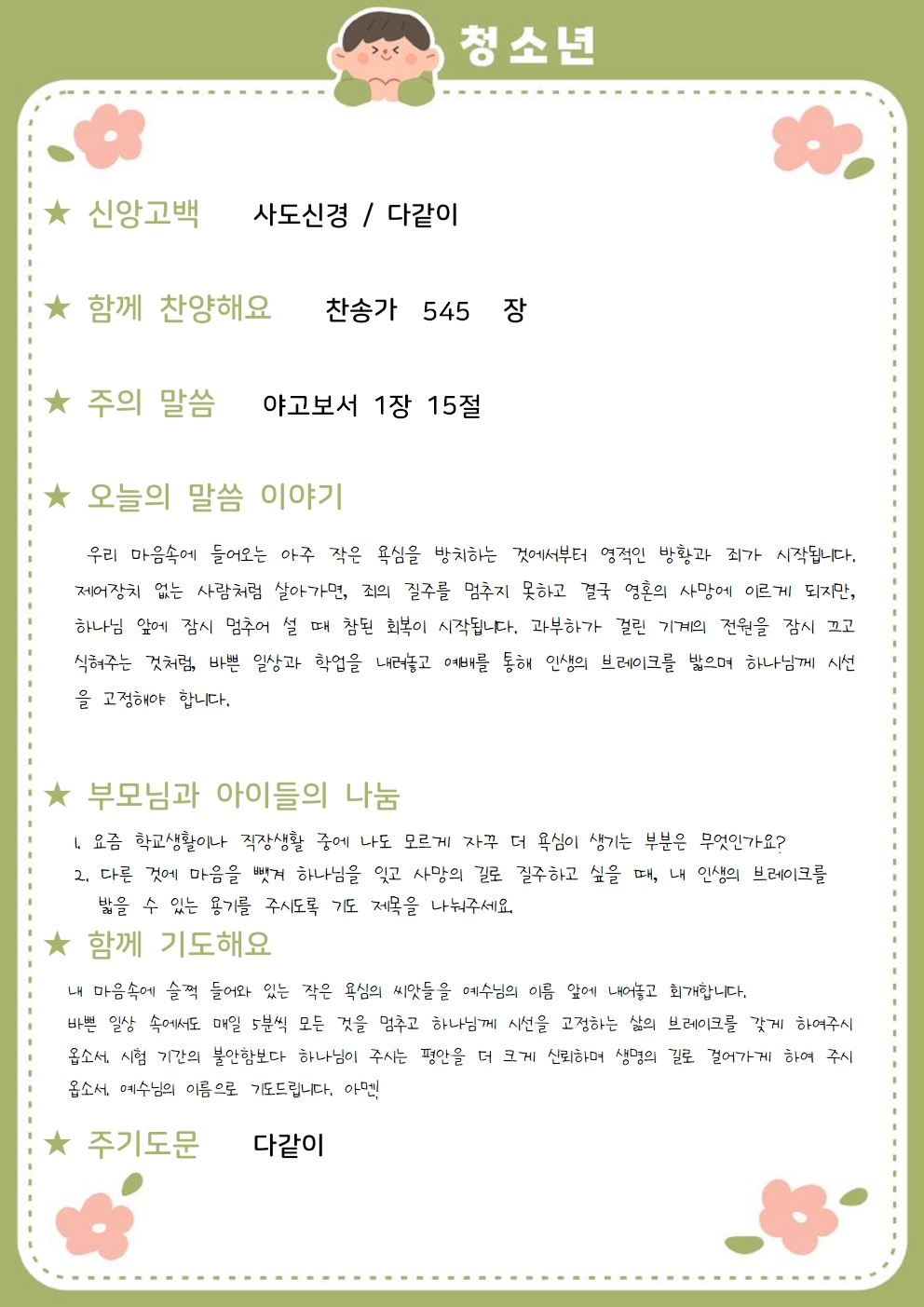 청소년

★ 신앙고백 사도신경 / 다같이

★ 함께 찬양해요 찬송가 545 장

★ 주의 말씀 야고보서 1장 15절

★ 오늘의 말씀 이야기

우리 마음속에 들어오는 아주 작은 욕심을 방치하는 것에서부터 영적인 방황과 죄가 시작됩니다. 제어장치 없는 사람처럼 살아가면, 죄의 질주를 멈추지 못하고 결국 영혼의 사망에 이르게 되지만, 하나님 앞에 잠시 멈추어 설 때 참된 회복이 시작됩니다. 과부하가 걸린 기계의 전원을 잠시 끄고 식혀주는 것처럼, 바쁜 일상과 학업을 내려놓고 예배를 통해 인생의 브레이크를 밟으며 하나님께 시선을 고정해야 합니다.

★ 부모님과 아이들의 나눔

1. 요즘 학교생활이나 직장생활 중에 나도 모르게 자꾸 더 욕심이 생기는 부분은 무엇인가요?
2. 다른 것에 마음을 뺏겨 하나님을 잊고 사망의 길로 질주하고 싶을 때, 내 인생의 브레이크를 밟을 수 있는 용기를 주시도록 기도 제목을 나눠주세요.

★ 함께 기도해요

내 마음속에 슬쩍 들어와 있는 작은 욕심의 씨앗들을 예수님의 이름 앞에 내어놓고 회개합니다. 바쁜 일상 속에서도 매일 5분씩 모든 것을 멈추고 하나님께 시선을 고정하는 삶의 브레이크를 갖게 하여주시옵소서. 시험 기간의 불안함보다 하나님이 주시는 평안을 더 크게 신뢰하며 생명의 길로 걸어가게 하여 주시옵소서. 예수님의 이름으로 기도드립니다. 아멘!

★ 주기도문 다같이